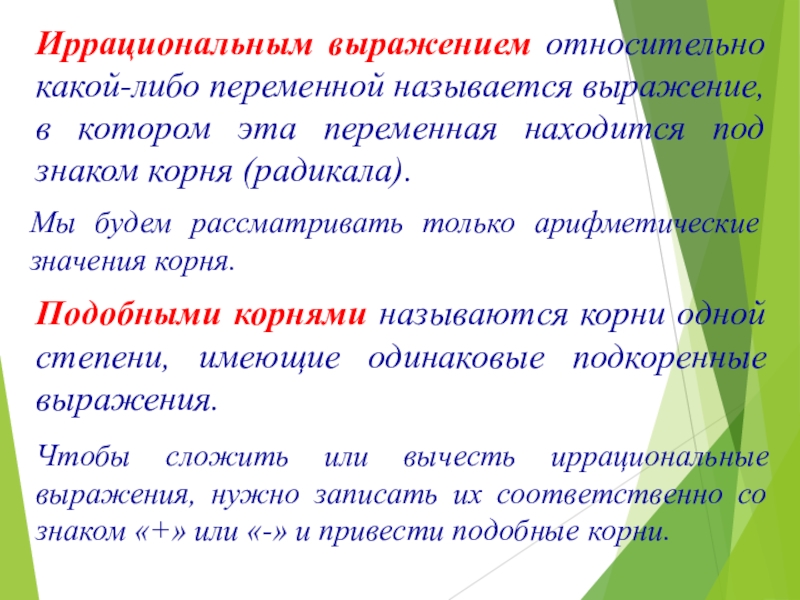 Иррациональным выражением относительно какой-либо переменной называется выражение, в котором эта переменная находится под знаком корня (радикала).

Мы будем рассматривать только арифметические значения корня.

Подобными корнями называются корни одной степени, имеющие одинаковые подкоренные выражения.

Чтобы сложить или вычесть иррациональные выражения, нужно записать их соответственно со знаком «+» или «-» и привести подобные корни.